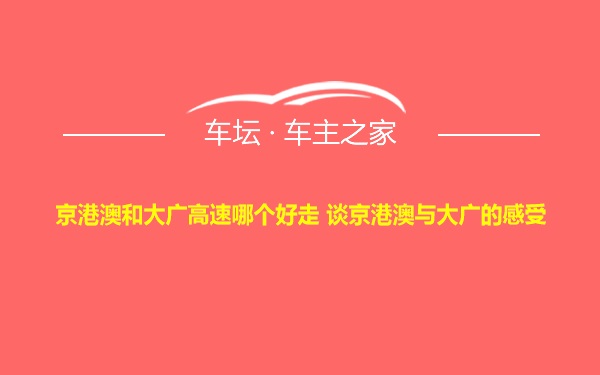 车坛 · 车主之家

京港澳和大广高速哪个好走 谈京港澳与大广的感受